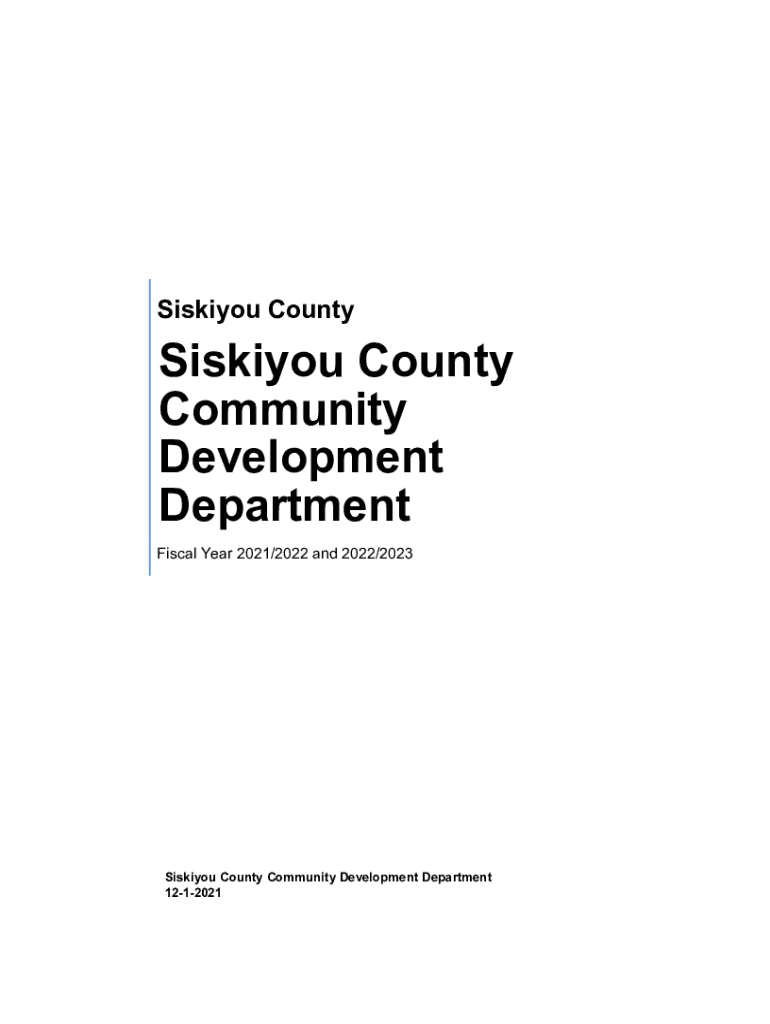 Siskiyou County

Siskiyou County Community Development Department

Fiscal Year 2021/2022 and 2022/2023

Siskiyou County Community Development Department
12-1-2021